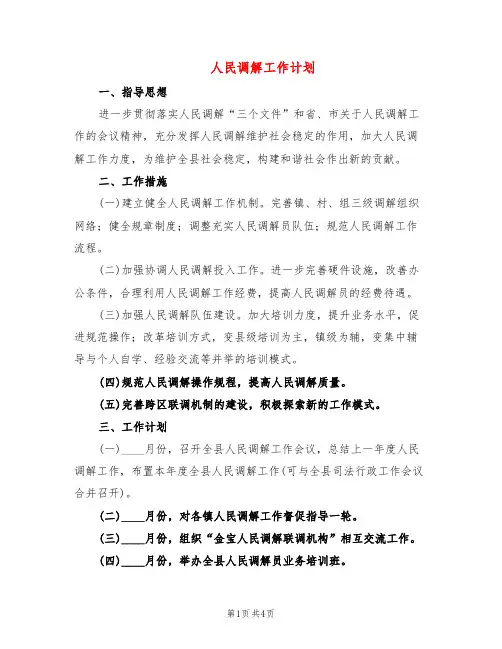 人民调解工作计划

一、指导思想

进一步贯彻落实人民调解“三个文件”和省、市关于人民调解工作的会议精神，充分发挥人民调解维护社会稳定的作用，加大人民调解工作力度，为维护全县社会稳定，构建和谐社会作出新的贡献。

二、工作措施

(一)建立健全人民调解工作机制。完善镇、村、组三级调解组织网络；健全规章制度；调整充实人民调解员队伍；规范人民调解工作流程。

(二)加强协调人民调解投入工作。进一步完善硬件设施，改善办公条件，合理利用人民调解工作经费，提高人民调解员的经费待遇。

(三)加强人民调解队伍建设。加大培训力度，提升业务水平，促进规范操作；改革培训方式，变县级培训为主，镇级为辅，变集中辅导与个人自学、经验交流等并举的培训模式。

(四)规范人民调解操作规程，提高人民调解质量。

(五)完善跨区联调机制的建设，积极探索新的工作模式。

三、工作计划

(一)____月份，召开全县人民调解工作会议，总结上一年度人民调解工作，布置本年度全县人民调解工作(可与全县司法行政工作会议合并召开)。

(二)____月份，对各镇人民调解工作督促指导一轮。

(三)____月份，组织“金宝人民调解联调机构”相互交流工作。

(四)____月份，举办全县人民调解员业务培训班。

第1页 共4页